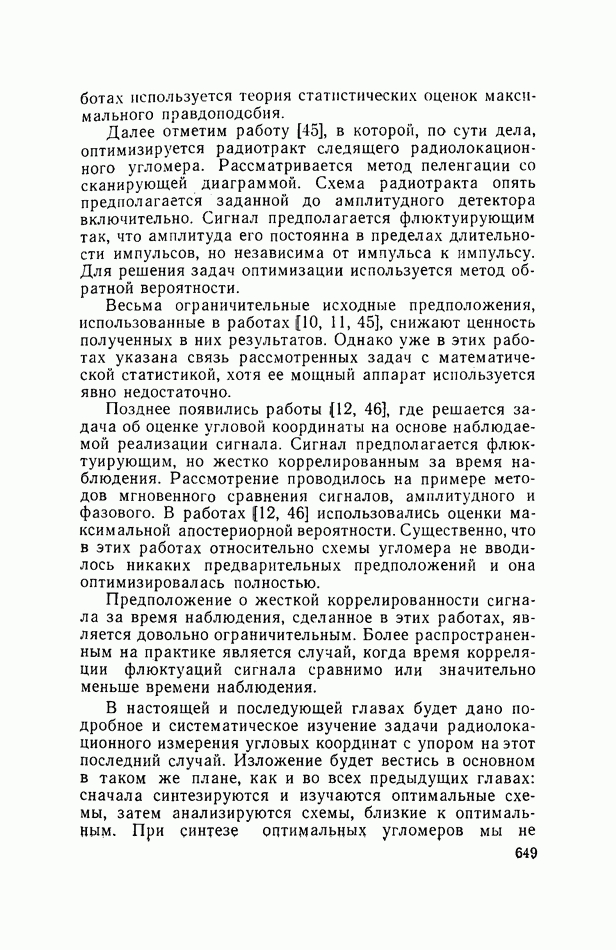 ботах используется теория статистических оценок максимального правдоподобия.

Далее отметим работу [45], в которой, по сути дела, оптимизируется радиотракт следящего радиолокационного угломера. Рассматривается метод пеленгации со сканирующей диаграммой. Схема радиотракта опять предполагается заданной до амплитудного детектора включительно. Сигнал предполагается флюктуирующим так, что амплитуда его постоянна в пределах длительности импульсов, но независима от импульса к импульсу. Для решения задач оптимизации используется метод обратной вероятности.

Весьма ограничительные исходные предположения, использованные в работах [10, 11, 45], снижают ценность полученных в них результатов. Однако уже в этих работах указана связь рассмотренных задач с математической статистикой, хотя ее мощный аппарат используется явно недостаточно.

Позднее появились работы [12, 46], где решается задача об оценке угловой координаты на основе наблюдаемой реализации сигнала. Сигнал предполагается флюктуирующим, но жестко коррелированным за время наблюдения. Рассмотрение проводилось на примере методов мгновенного сравнения сигналов, амплитудного и фазового. В работах [12, 46] использовались оценки максимальной апостериорной вероятности. Существенно, что в этих работах относительно схемы угломера не вводилось никаких предварительных предположений и она оптимизировалась полностью.

Предположение о жесткой коррелированности сигнала за время наблюдения, сделанное в этих работах, является довольно ограничительным. Более распространенным на практике является случай, когда время корреляции флюктуаций сигнала сравнимо или значительно меньше времени наблюдения.

В настоящей и последующей главах будет дано подробное и систематическое изучение задачи радиолокационного измерения угловых координат с упором на этот последний случай. Изложение будет вестись в основном в таком же плане, как и во всех предыдущих главах: сначала синтезируются и изучаются оптимальные схемы, затем анализируются схемы, близкие к оптимальным. При синтезе оптимальных угломеров мы не

649